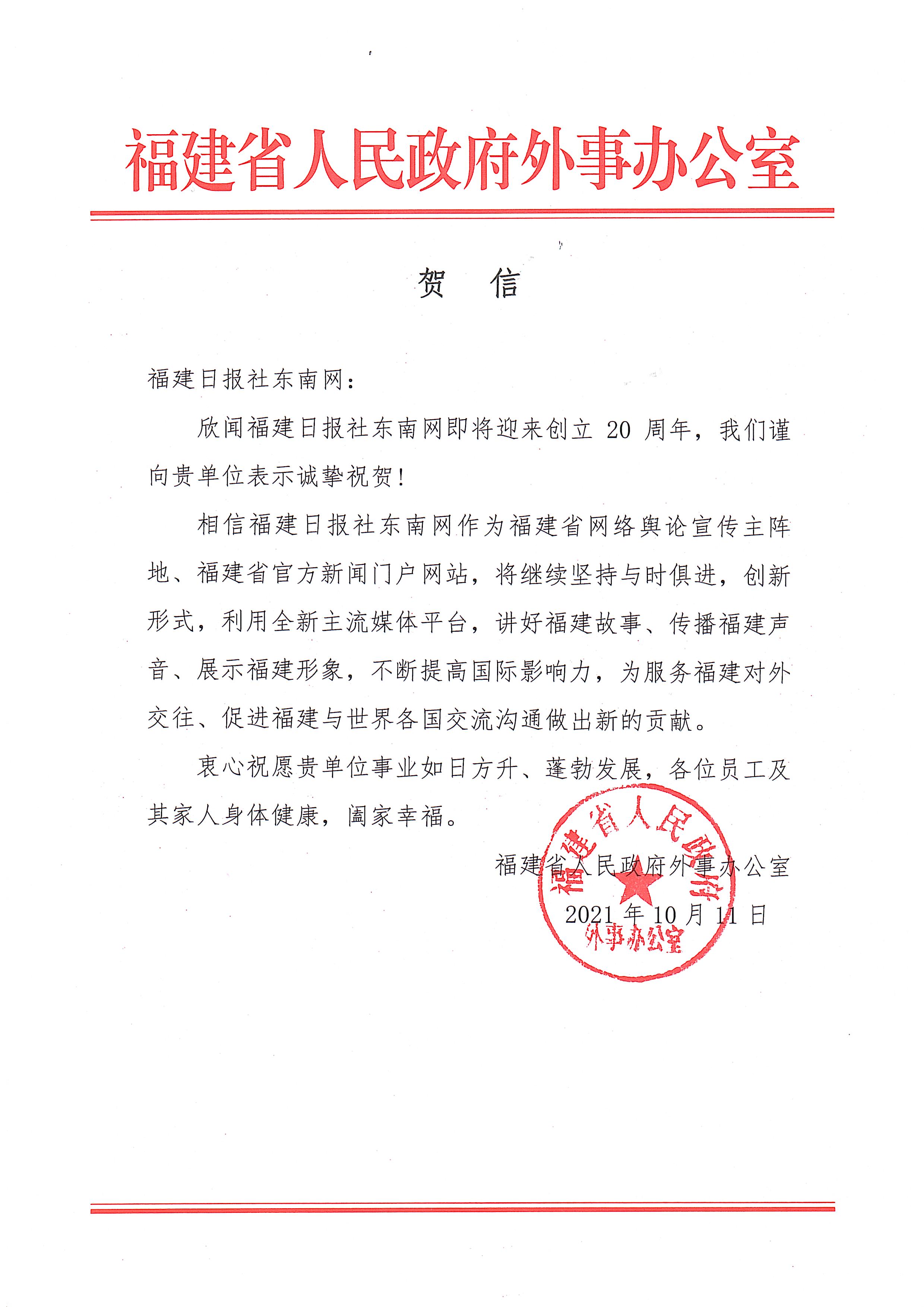 福建省人民政府外事办公室

贺 信

福建日报社东南网：

欣闻福建日报社东南网即将迎来创立 20 周年，我们谨向贵单位表示诚挚祝贺！

相信福建日报社东南网作为福建省网络舆论宣传主阵地、福建省官方新闻门户网站，将继续坚持与时俱进，创新形式，利用全新主流媒体平台，讲好福建故事、传播福建声音、展示福建形象，不断提高国际影响力，为服务福建对外交往、促进福建与世界各国交流沟通做出新的贡献。

衷心祝愿贵单位事业如日方升、蓬勃发展，各位员工及其家人身体健康，阖家幸福。

福建省人民政府外事办公室

2021 年 10 月 11 日

福建省人民政府外事办公室